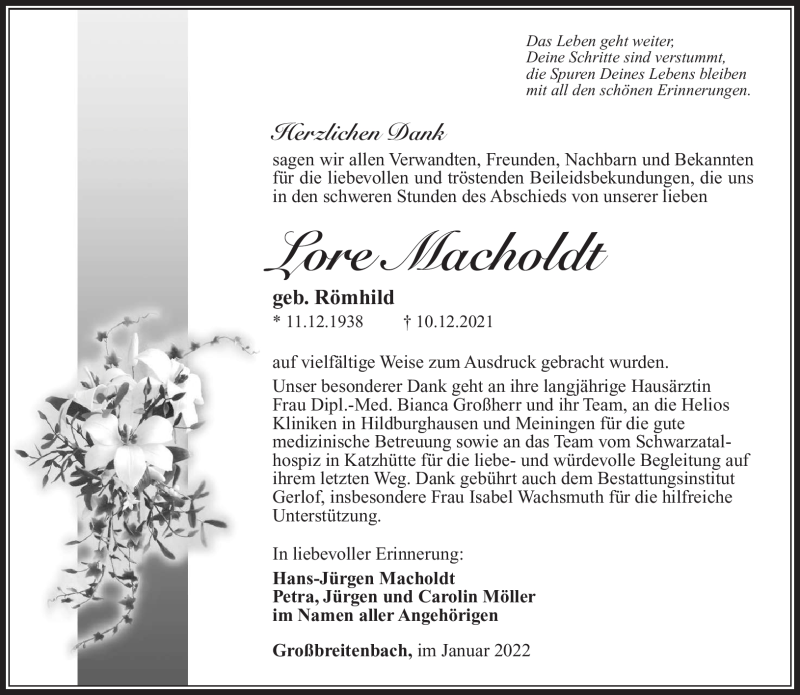 Das Leben geht weiter,
Deine Schritte sind verstummt,
die Spuren Deines Lebens bleiben
mit all den schönen Erinnerungen.

Herzlichen Dank

sagen wir allen Verwandten, Freunden, Nachbarn und Bekannten für die liebevollen und tröstenden Beileidsbekundungen, die uns in den schweren Stunden des Abschieds von unserer lieben

Lore Macholdt

geb. Römhild
* 11.12.1938 † 10.12.2021

auf vielfältige Weise zum Ausdruck gebracht wurden.
Unser besonderer Dank geht an ihre langjährige Hausärztin Frau Dipl.-Med. Bianca Großherr und ihr Team, an die Helios Kliniken in Hildburghausen und Meiningen für die gute medizinische Betreuung sowie an das Team vom Schwarzatalhospiz in Katzhütte für die liebe- und würdevolle Begleitung auf ihrem letzten Weg. Dank gebührt auch dem Bestattungsinstitut Gerlof, insbesondere Frau Isabel Wachsmuth für die hilfreiche Unterstützung.

In liebevoller Erinnerung:

Hans-Jürgen Macholdt
Petra, Jürgen und Carolin Möller
im Namen aller Angehörigen

Großbreitenbach, im Januar 2022